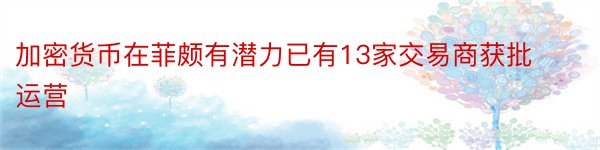 加密货币在菲颇有潜力已有13家交易商获批运营